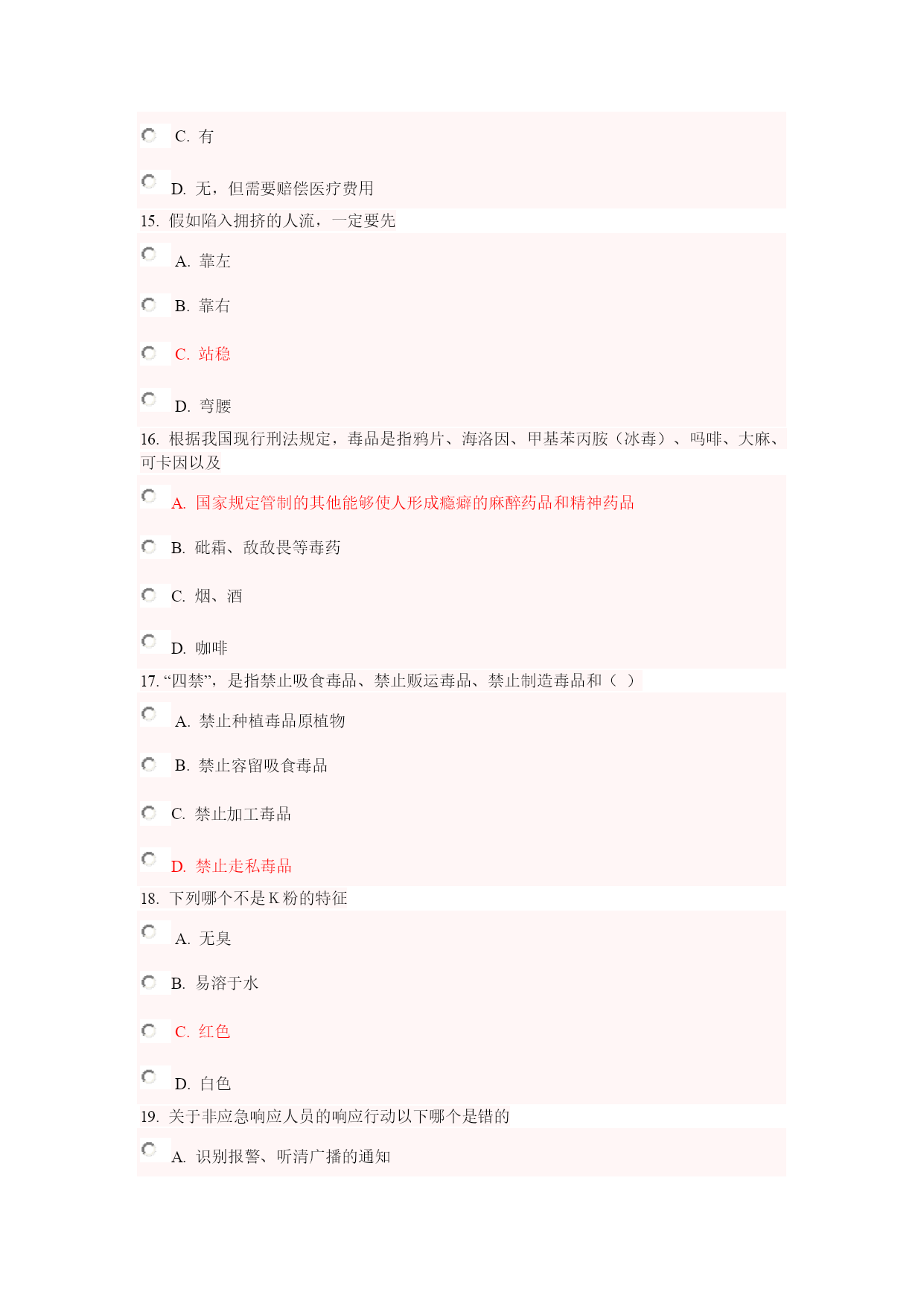 C. 有

D. 无，但需要赔偿医疗费用

15. 假如陷入拥挤的人流，一定要先

A. 靠左

B. 靠右

C. 站稳

D. 弯腰

16. 根据我国现行刑法规定，毒品是指鸦片、海洛因、甲基苯丙胺（冰毒）、吗啡、大麻、可卡因以及

A. 国家规定管制的其他能够使人形成瘾癖的麻醉药品和精神药品

B. 砒霜、敌敌畏等毒药

C. 烟、酒

D. 咖啡

17. “四禁”，是指禁止吸食毒品、禁止贩运毒品、禁止制造毒品和（ ）

A. 禁止种植毒品原植物

B. 禁止容留吸食毒品

C. 禁止加工毒品

D. 禁止走私毒品

18. 下列哪个不是 K 粉的特征

A. 无臭

B. 易溶于水

C. 红色

D. 白色

19. 关于非应急响应人员的响应行动以下哪个是错的

A. 识别报警、听清广播的通知